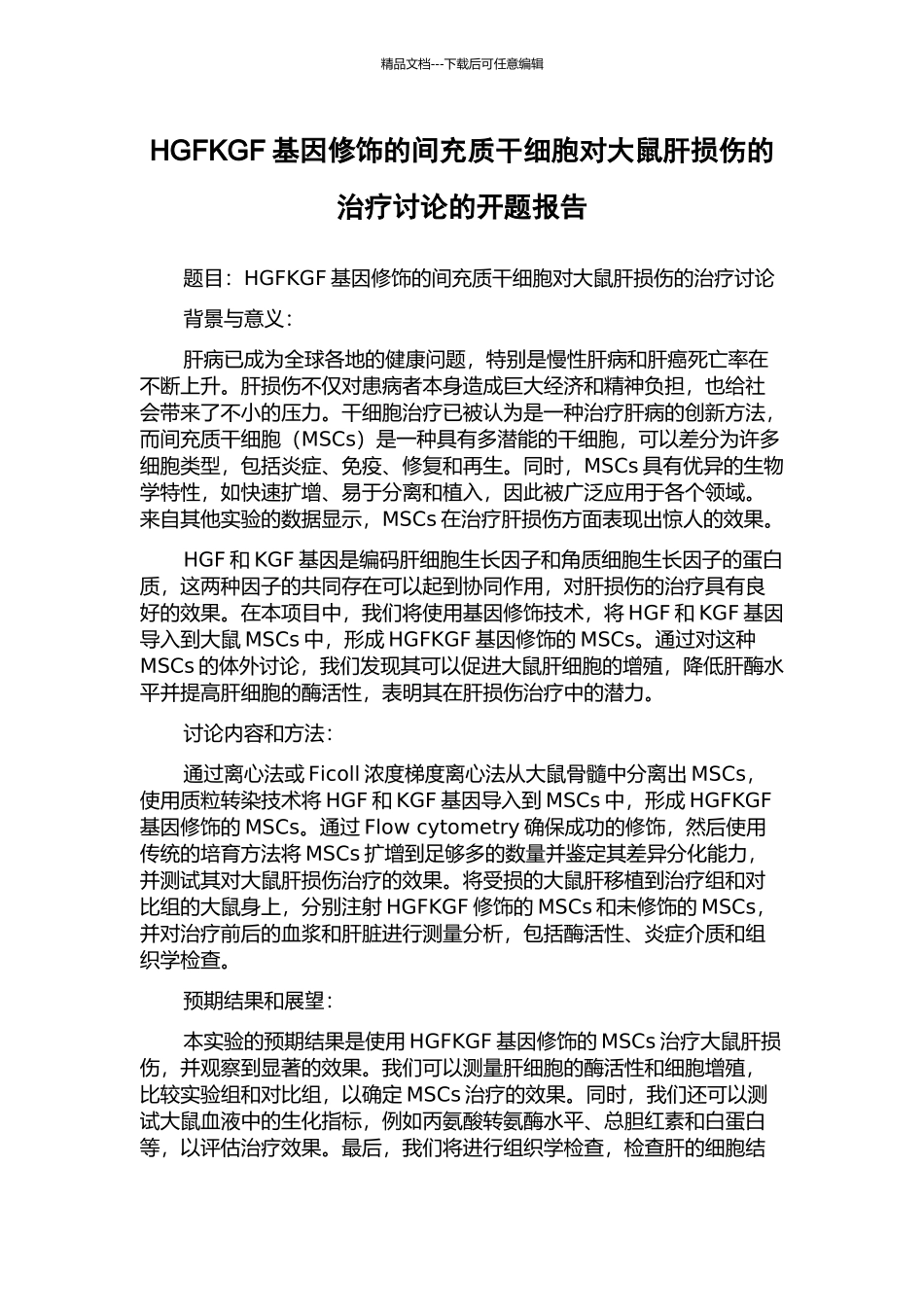 精品文档---下载后可任意编辑

HGFKGF 基因修饰的间充质干细胞对大鼠肝损伤的治疗讨论的开题报告

题目：HGFKGF 基因修饰的间充质干细胞对大鼠肝损伤的治疗讨论

背景与意义：

肝病已成为全球各地的健康问题，特别是慢性肝病和肝癌死亡率在不断上升。肝损伤不仅对患病者本身造成巨大经济和精神负担，也给社会带来了不小的压力。干细胞治疗已被认为是一种治疗肝病的创新方法，而间充质干细胞（MSCs）是一种具有多潜能的干细胞，可以差分为许多细胞类型，包括炎症、免疫、修复和再生。同时，MSCs 具有优异的生物学特性，如快速扩增、易于分离和植入，因此被广泛应用于各个领域。来自其他实验的数据显示，MSCs 在治疗肝损伤方面表现出惊人的效果。

HGF 和 KGF 基因是编码肝细胞生长因子和角质细胞生长因子的蛋白质，这两种因子的共同存在可以起到协同作用，对肝损伤的治疗具有良好的效果。在本项目中，我们将使用基因修饰技术，将 HGF 和 KGF 基因导入到大鼠 MSCs 中，形成 HGFKGF 基因修饰的 MSCs。通过对这种 MSCs 的体外讨论，我们发现其可以促进大鼠肝细胞的增殖，降低肝酶水平并提高肝细胞的酶活性，表明其在肝损伤治疗中的潜力。

讨论内容和方法：

通过离心法或 Ficoll 浓度梯度离心法从大鼠骨髓中分离出 MSCs，使用质粒转染技术将 HGF 和 KGF 基因导入到 MSCs 中，形成 HGFKGF 基因修饰的 MSCs。通过 Flow cytometry 确保成功的修饰，然后使用传统的培育方法将 MSCs 扩增到足够多的数量并鉴定其差异分化能力，并测试其对大鼠肝损伤治疗的效果。将受损的大鼠肝移植到治疗组和对比组的大鼠身上，分别注射 HGFKGF 修饰的 MSCs 和未修饰的 MSCs，并对治疗前后的血浆和肝脏进行测量分析，包括酶活性、炎症介质和组织学检查。

预期结果和展望：

本实验的预期结果是使用 HGFKGF 基因修饰的 MSCs 治疗大鼠肝损伤，并观察到显著的效果。我们可以测量肝细胞的酶活性和细胞增殖，比较实验组和对比组，以确定 MSCs 治疗的效果。同时，我们还可以测试大鼠血液中的生化指标，例如丙氨酸转氨酶水平、总胆红素和白蛋白等，以评估治疗效果。最后，我们将进行组织学检查，检查肝的细胞结